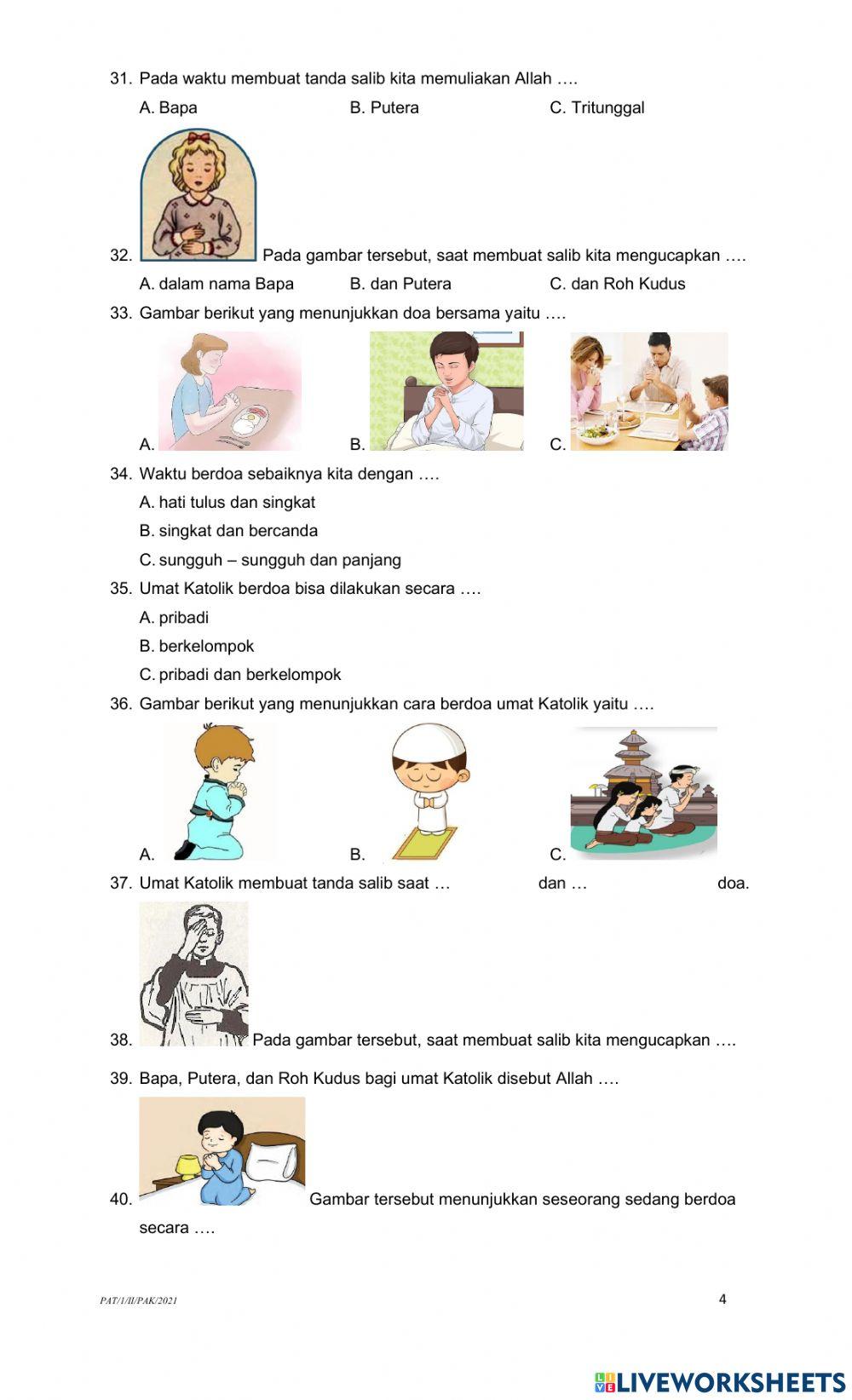 31. Pada waktu membuat tanda salib kita memuliakan Allah ….

A. Bapa B. Putera C. Tritunggal

32. Pada gambar tersebut, saat membuat salib kita mengucapkan ….

A. dalam nama Bapa B. dan Putera C. dan Roh Kudus

33. Gambar berikut yang menunjukkan doa bersama yaitu ….

A. B. C.

34. Waktu berdoa sebaiknya kita dengan ….

A. hati tulus dan singkat

B. singkat dan bercanda

C. sungguh – sungguh dan panjang

35. Umat Katolik berdoa bisa dilakukan secara ….

A. pribadi

B. berkelompok

C. pribadi dan berkelompok

36. Gambar berikut yang menunjukkan cara berdoa umat Katolik yaitu ….

A. B. C.

37. Umat Katolik membuat tanda salib saat … dan … doa.

38. Pada gambar tersebut, saat membuat salib kita mengucapkan ….

39. Bapa, Putera, dan Roh Kudus bagi umat Katolik disebut Allah ….

40. Gambar tersebut menunjukkan seseorang sedang berdoa secara ….

PAT/1/II/PAK/2021

4

LIVEWORKSHEETS